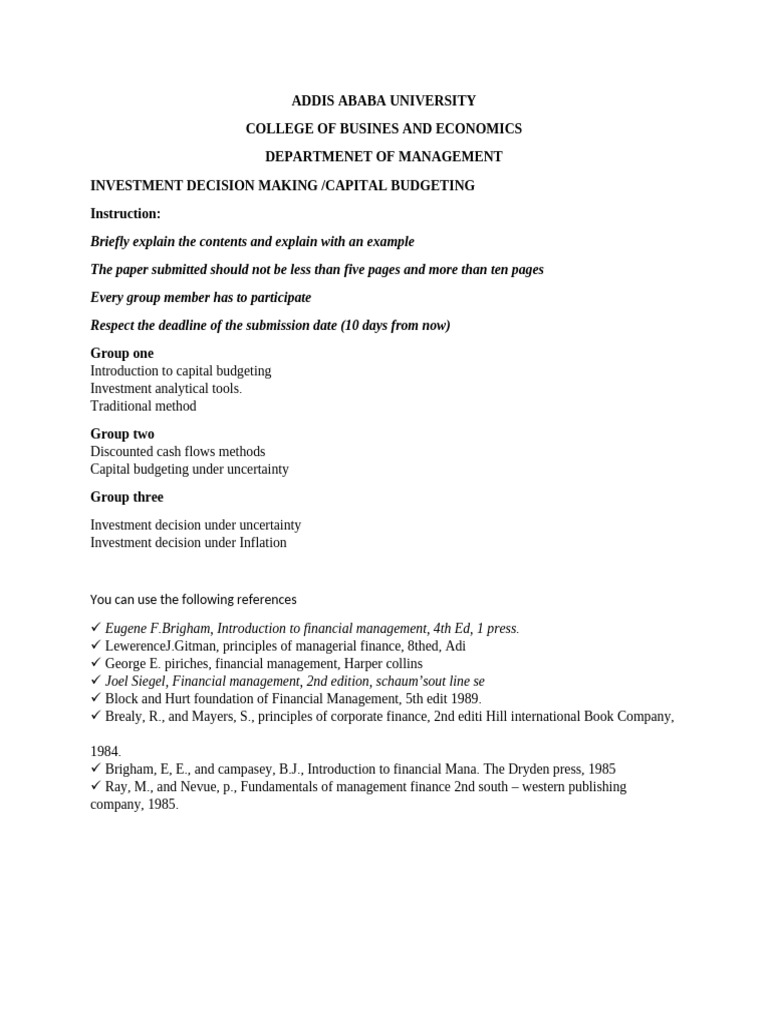 ADDIS ABABA UNIVERSITY

COLLEGE OF BUSINES AND ECONOMICS

DEPARTMENET OF MANAGEMENT

INVESTMENT DECISION MAKING /CAPITAL BUDGETING

Instruction:

Briefly explain the contents and explain with an example

The paper submitted should not be less than five pages and more than ten pages

Every group member has to participate

Respect the deadline of the submission date (10 days from now)

Group one
Introduction to capital budgeting
Investment analytical tools.
Traditional method

Group two
Discounted cash flows methods
Capital budgeting under uncertainty

Group three

Investment decision under uncertainty
Investment decision under Inflation

You can use the following references

✓ Eugene F.Brigham, Introduction to financial management, 4th Ed, 1 press.
✓ LewerenceJ.Gitman, principles of managerial finance, 8thed, Adi
✓ George E. piriches, financial management, Harper collins
✓ Joel Siegel, Financial management, 2nd edition, schaum'sout line se
✓ Block and Hurt foundation of Financial Management, 5th edit 1989.
✓ Brealy, R., and Mayers, S., principles of corporate finance, 2nd editi Hill international Book Company,

1984.
✓ Brigham, E, E., and campasey, B.J., Introduction to financial Mana. The Dryden press, 1985
✓ Ray, M., and Nevue, p., Fundamentals of management finance 2nd south – western publishing company, 1985.